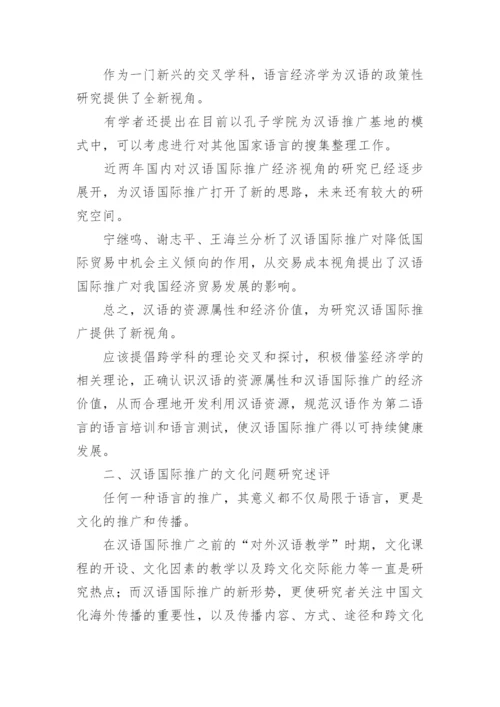 作为一门新兴的交叉学科，语言经济学为汉语的政策性研究提供了全新视角。

有学者还提出在目前以孔子学院为汉语推广基地的模式中，可以考虑进行对其他国家语言的搜集整理工作。

近两年国内对汉语国际推广经济视角的研究已经逐步展开，为汉语国际推广打开了新的思路，未来还有较大的研究空间。

宁继鸣、谢志平、王海兰分析了汉语国际推广对降低国际贸易中机会主义倾向的作用，从交易成本视角提出了汉语国际推广对我国经济贸易发展的影响。

总之，汉语的资源属性和经济价值，为研究汉语国际推广提供了新视角。

应该提倡跨学科的理论交叉和探讨，积极借鉴经济学的相关理论，正确认识汉语的资源属性和汉语国际推广的经济价值，从而合理地开发利用汉语资源，规范汉语作为第二语言的语言培训和语言测试，使汉语国际推广得以可持续健康发展。

二、汉语国际推广的文化问题研究述评

任何一种语言的推广，其意义都不仅局限于语言，更是文化的推广和传播。

在汉语国际推广之前的“对外汉语教学”时期，文化课程的开设、文化因素的教学以及跨文化交际能力等一直是研究热点；而汉语国际推广的新形势，更使研究者关注中国文化海外传播的重要性，以及传播内容、方式、途径和跨文化